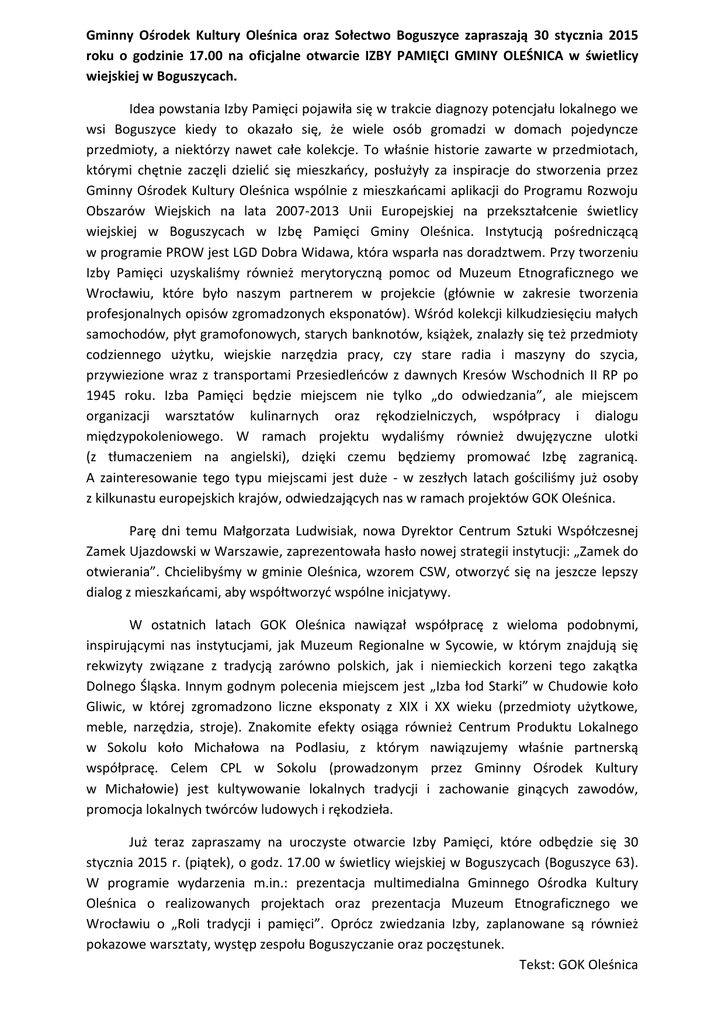 Gminny Ośrodek Kultury Oleśnica oraz Sołectwo Boguszyce zapraszają 30 stycznia 2015 roku o godzinie 17.00 na oficjalne otwarcie IZBY PAMIĘCI GMINY OLEŚNICA w świetlicy wiejskiej w Boguszycach.

Idea powstania Izby Pamięci pojawiła się w trakcie diagnozy potencjału lokalnego we wsi Boguszyce kiedy to okazało się, że wiele osób gromadzi w domach pojedyncze przedmioty, a niektórzy nawet całe kolekcje. To właśnie historie zawarte w przedmiotach, którymi chętnie zaczęli dzielić się mieszkańcy, posłużyły za inspiracje do stworzenia przez Gminny Ośrodek Kultury Oleśnica wspólnie z mieszkańcami aplikacji do Programu Rozwoju Obszarów Wiejskich na lata 2007-2013 Unii Europejskiej na przekształcenie świetlicy wiejskiej w Boguszycach w Izbę Pamięci Gminy Oleśnica. Instytucją pośredniczącą w programie PROW jest LGD Dobra Widawa, która wsparła nas doradztwem. Przy tworzeniu Izby Pamięci uzyskaliśmy również merytoryczną pomoc od Muzeum Etnograficznego we Wrocławiu, które było naszym partnerem w projekcie (głównie w zakresie tworzenia profesjonalnych opisów zgromadzonych eksponatów). Wśród kolekcji kilkudziesięciu małych samochodów, płyt gramofonowych, starych banknotów, książek, znalazły się też przedmioty codziennego użytku, wiejskie narzędzia pracy, czy stare radia i maszyny do szycia, przywiezione wraz z transportami Przesiedleńców z dawnych Kresów Wschodnich II RP po 1945 roku. Izba Pamięci będzie miejscem nie tylko „do odwiedzania”, ale miejscem organizacji warsztatów kulinarnych oraz rękodzielniczych, współpracy i dialogu międzypokoleniowego. W ramach projektu wydaliśmy również dwujęzyczne ulotki (z tłumaczeniem na angielski), dzięki czemu będziemy promować Izbę zagranicą. A zainteresowanie tego typu miejscami jest duże - w zeszłych latach gościliśmy już osoby z kilkunastu europejskich krajów, odwiedzających nas w ramach projektów GOK Oleśnica.

Parę dni temu Małgorzata Ludwisiak, nowa Dyrektor Centrum Sztuki Współczesnej Zamek Ujazdowski w Warszawie, zaprezentowała hasło nowej strategii instytucji: „Zamek do otwierania”. Chcielibyśmy w gminie Oleśnica, wzorem CSW, otworzyć się na jeszcze lepszy dialog z mieszkańcami, aby współtworzyć wspólne inicjatywy.

W ostatnich latach GOK Oleśnica nawiązał współpracę z wieloma podobnymi, inspirującymi nas instytucjami, jak Muzeum Regionalne w Sycowie, w którym znajdują się rekwizyty związane z tradycją zarówno polskich, jak i niemieckich korzeni tego zakątka Dolnego Śląska. Innym godnym polecenia miejscem jest „Izba łod Starki” w Chudowie koło Gliwic, w której zgromadzono liczne eksponaty z XIX i XX wieku (przedmioty użytkowe, meble, narzędzia, stroje). Znakomite efekty osiąga również Centrum Produktu Lokalnego w Sokolu koło Michałowa na Podlasiu, z którym nawiązujemy właśnie partnerską współpracę. Celem CPL w Sokolu (prowadzonym przez Gminny Ośrodek Kultury w Michałowie) jest kultywowanie lokalnych tradycji i zachowanie ginących zawodów, promocja lokalnych twórców ludowych i rękodzieła.

Już teraz zapraszamy na uroczyste otwarcie Izby Pamięci, które odbędzie się 30 stycznia 2015 r. (piątek), o godz. 17.00 w świetlicy wiejskiej w Boguszycach (Boguszyce 63). W programie wydarzenia m.in.: prezentacja multimedialna Gminnego Ośrodka Kultury Oleśnica o realizowanych projektach oraz prezentacja Muzeum Etnograficznego we Wrocławiu o „Roli tradycji i pamięci”. Oprócz zwiedzania Izby, zaplanowane są również pokazowe warsztaty, występ zespołu Boguszyczanie oraz poczęstunek.

Tekst: GOK Oleśnica